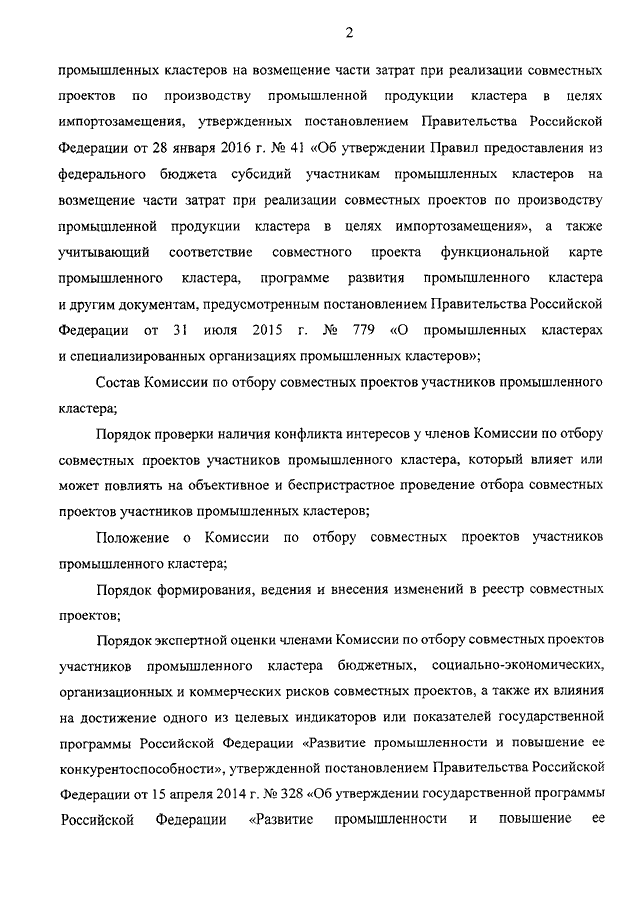 2

промышленных кластеров на возмещение части затрат при реализации совместных проектов по производству промышленной продукции кластера в целях импортозамещения, утвержденных постановлением Правительства Российской Федерации от 28 января 2016 г. № 41 «Об утверждении Правил предоставления из федерального бюджета субсидий участникам промышленных кластеров на возмещение части затрат при реализации совместных проектов по производству промышленной продукции кластера в целях импортозамещения», а также учитывающий соответствие совместного проекта функциональной карте промышленного кластера, программе развития промышленного кластера и другим документам, предусмотренным постановлением Правительства Российской Федерации от 31 июля 2015 г. № 779 «О промышленных кластерах и специализированных организациях промышленных кластеров»;

Состав Комиссии по отбору совместных проектов участников промышленного кластера;

Порядок проверки наличия конфликта интересов у членов Комиссии по отбору совместных проектов участников промышленного кластера, который влияет или может повлиять на объективное и беспристрастное проведение отбора совместных проектов участников промышленных кластеров;

Положение о Комиссии по отбору совместных проектов участников промышленного кластера;

Порядок формирования, ведения и внесения изменений в реестр совместных проектов;

Порядок экспертной оценки членами Комиссии по отбору совместных проектов участников промышленного кластера бюджетных, социально-экономических, организационных и коммерческих рисков совместных проектов, а также их влияния на достижение одного из целевых индикаторов или показателей государственной программы Российской Федерации «Развитие промышленности и повышение ее конкурентоспособности», утвержденной постановлением Правительства Российской Федерации от 15 апреля 2014 г. № 328 «Об утверждении государственной программы Российской Федерации «Развитие промышленности и повышение ее